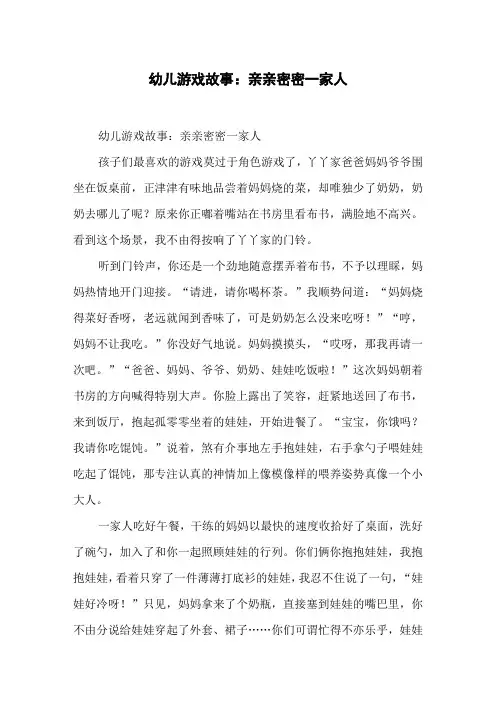 幼儿游戏故事：亲亲密密一家人

幼儿游戏故事：亲亲密密一家人

孩子们最喜欢的游戏莫过于角色游戏了，丫丫家爸爸妈妈爷爷围坐在饭桌前，正津津有味地品尝着妈妈烧的菜，却唯独少了奶奶，奶奶去哪儿了呢？原来你正嘟着嘴站在书房里看布书，满脸地不高兴。看到这个场景，我不由得按响了丫丫家的门铃。

听到门铃声，你还是一个劲地随意摆弄着布书，不予以理睬，妈妈热情地开门迎接。“请进，请你喝杯茶。”我顺势问道：“妈妈烧得菜好香呀，老远就闻到香味了，可是奶奶怎么没来吃呀！”“哼，妈妈不让我吃。”你没好气地说。妈妈摸摸头，“哎呀，那我再请一次吧。”“爸爸、妈妈、爷爷、奶奶、娃娃吃饭啦！”这次妈妈朝着书房的方向喊得特别大声。你脸上露出了笑容，赶紧地送回了布书，来到饭厅，抱起孤零零坐着的娃娃，开始进餐了。“宝宝，你饿吗？我请你吃馄饨。”说着，煞有介事地左手抱娃娃，右手拿勺子喂娃娃吃起了馄饨，那专注认真的神情加上像模像样的喂养姿势真像一个小大人。

一家人吃好午餐，干练的妈妈以最快的速度收拾好了桌面，洗好了碗勺，加入了和你一起照顾娃娃的行列。你们俩你抱抱娃娃，我抱抱娃娃，看着只穿了一件薄薄打底衫的娃娃，我忍不住说了一句，“娃娃好冷呀！”只见，妈妈拿来了个奶瓶，直接塞到娃娃的嘴巴里，你不由分说给娃娃穿起了外套、裙子……你们可谓忙得不亦乐乎，娃娃